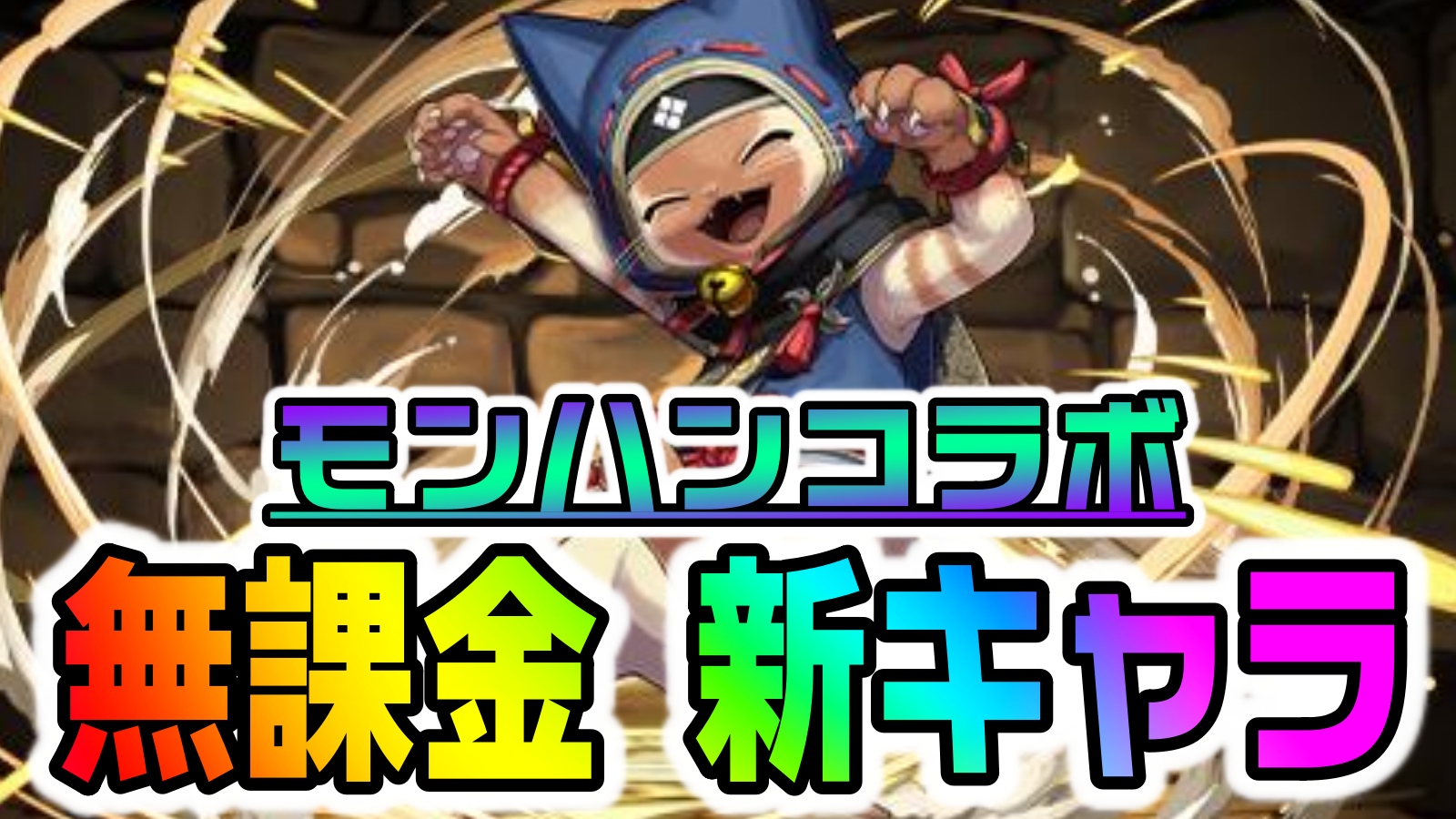 モンハンコラボ

無課金　新キャラ